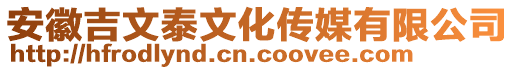 安徽吉文泰文化传媒有限公司
http://hfrodlynd.cn.coovee.com